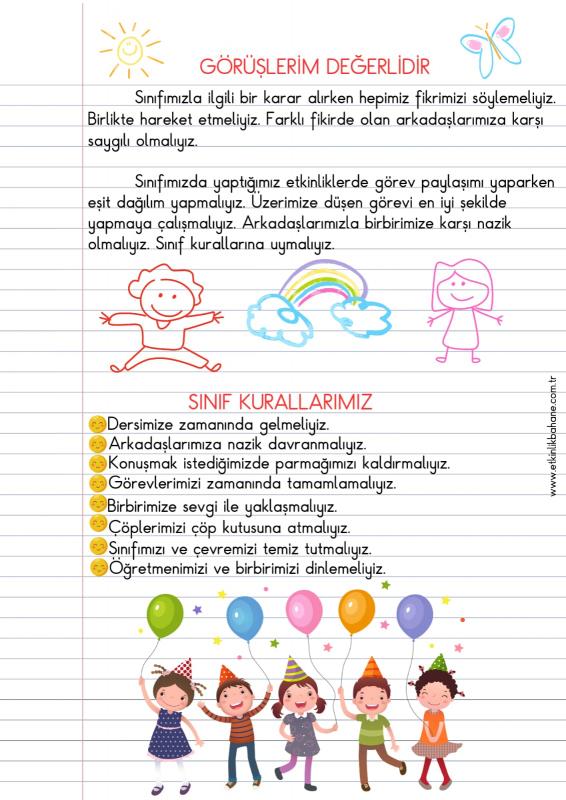 GÖRÜŞLERİM DEĞERLİDİR

Sınıfımızla ilgili bir karar alırken hepimiz fikrimizi söylemeliyiz. Birlikte hareket etmeliyiz. Farklı fikirde olan arkadaşlarımıza karşı saygılı olmalıyız.

Sınıfımızda yaptığımız etkinliklerde görev paylaşımı yaparken eşit dağılım yapmalıyız. Üzerimize düşen görevi en iyi şekilde yapmaya çalışmalıyız. Arkadaşlarımızla birbirimize karşı nazik olmalıyız. Sınıf kurallarına uymalıyız.

SINIF KURALLARIMIZ

Dersimize zamanında gelmeliyiz.
Arkadaşlarımıza nazik davranmalıyız.
Konuşmak istediğimizde parmağımızı kaldırmalıyız.
Görevlerimizi zamanında tamamlamalıyız.
Birbirimize sevgi ile yaklaşmalıyız.
Çöplerimizi çöp kutusuna atmalıyız.
Sınıfımızı ve çevremizi temiz tutmalıyız.
Öğretmenimizi ve birbirimizi dinlemeliyiz.

www.etkinlikbahane.com.tr